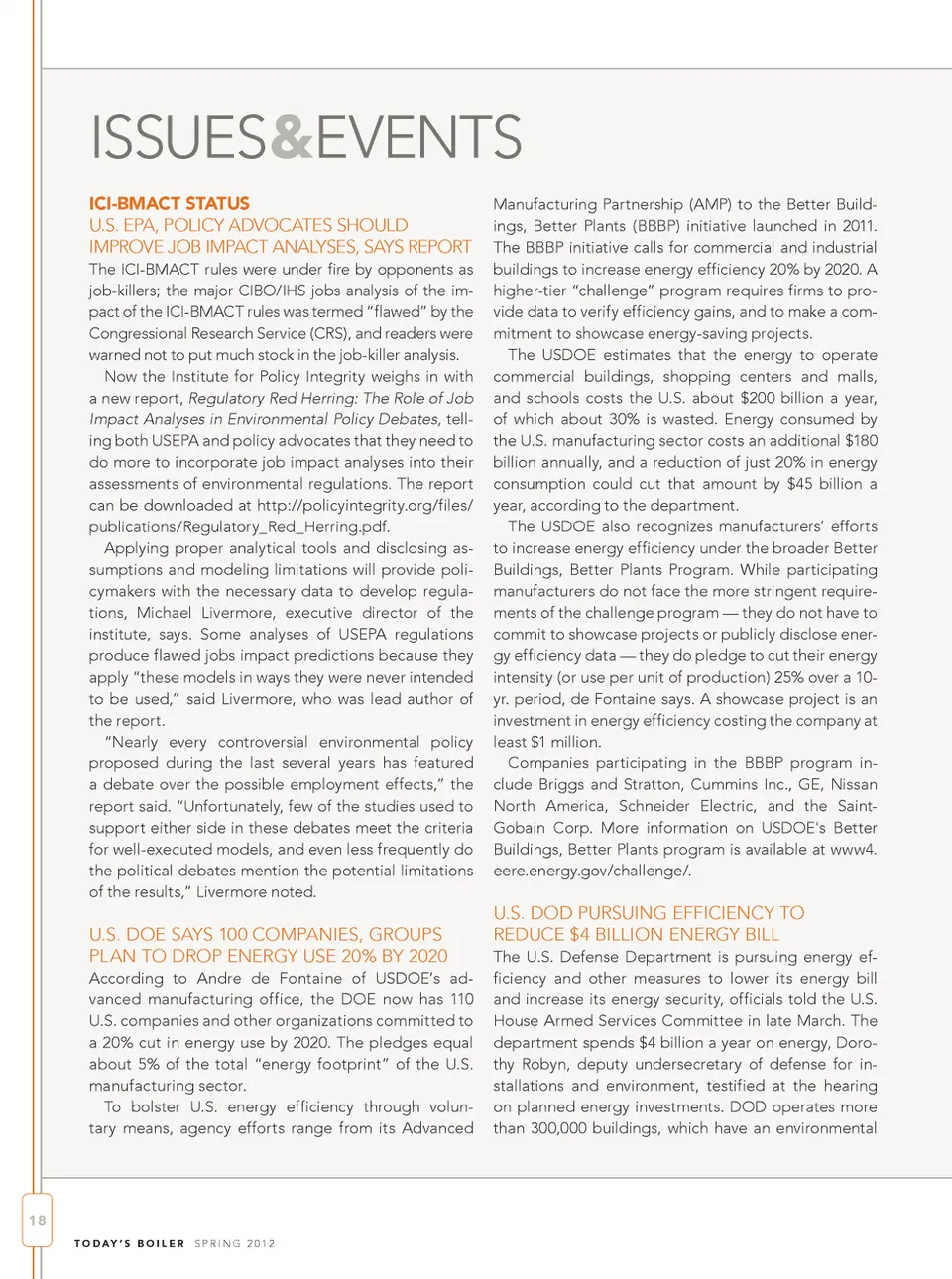 ISSUES&EVENTS

ICI-BMACT STATUS
U.S. EPA, POLICY ADVOCATES SHOULD IMPROVE JOB IMPACT ANALYSES, SAYS REPORT
The ICI-BMACT rules were under fire by opponents as job-killers; the major CIBO/IHS jobs analysis of the impact of the ICI-BMACT rules was termed "flawed" by the Congressional Research Service (CRS), and readers were warned not to put much stock in the job-killer analysis.

Now the Institute for Policy Integrity weighs in with a new report, Regulatory Red Herring: The Role of Job Impact Analyses in Environmental Policy Debates, telling both USEPA and policy advocates that they need to do more to incorporate job impact analyses into their assessments of environmental regulations. The report can be downloaded at http://policyintegrity.org/files/publications/Regulatory_Red_Herring.pdf.

Applying proper analytical tools and disclosing assumptions and modeling limitations will provide policymakers with the necessary data to develop regulations, Michael Livermore, executive director of the institute, says. Some analyses of USEPA regulations produce flawed jobs impact predictions because they apply "these models in ways they were never intended to be used," said Livermore, who was lead author of the report.

"Nearly every controversial environmental policy proposed during the last several years has featured a debate over the possible employment effects," the report said. "Unfortunately, few of the studies used to support either side in these debates meet the criteria for well-executed models, and even less frequently do the political debates mention the potential limitations of the results," Livermore noted.

U.S. DOE SAYS 100 COMPANIES, GROUPS PLAN TO DROP ENERGY USE 20% BY 2020
According to Andre de Fontaine of USDOE's advanced manufacturing office, the DOE now has 110 U.S. companies and other organizations committed to a 20% cut in energy use by 2020. The pledges equal about 5% of the total "energy footprint" of the U.S. manufacturing sector.

To bolster U.S. energy efficiency through voluntary means, agency efforts range from its Advanced Manufacturing Partnership (AMP) to the Better Buildings, Better Plants (BBBP) initiative launched in 2011. The BBBP initiative calls for commercial and industrial buildings to increase energy efficiency 20% by 2020. A higher-tier "challenge" program requires firms to provide data to verify efficiency gains, and to make a commitment to showcase energy-saving projects.

The USDOE estimates that the energy to operate commercial buildings, shopping centers and malls, and schools costs the U.S. about $200 billion a year, of which about 30% is wasted. Energy consumed by the U.S. manufacturing sector costs an additional $180 billion annually, and a reduction of just 20% in energy consumption could cut that amount by $45 billion a year, according to the department.

The USDOE also recognizes manufacturers' efforts to increase energy efficiency under the broader Better Buildings, Better Plants Program. While participating manufacturers do not face the more stringent requirements of the challenge program — they do not have to commit to showcase projects or publicly disclose energy efficiency data — they do pledge to cut their energy intensity (or use per unit of production) 25% over a 10-yr. period, de Fontaine says. A showcase project is an investment in energy efficiency costing the company at least $1 million.

Companies participating in the BBBP program include Briggs and Stratton, Cummins Inc., GE, Nissan North America, Schneider Electric, and the Saint-Gobain Corp. More information on USDOE's Better Buildings, Better Plants program is available at www4.eere.energy.gov/challenge/.

U.S. DOD PURSUING EFFICIENCY TO REDUCE $4 BILLION ENERGY BILL
The U.S. Defense Department is pursuing energy efficiency and other measures to lower its energy bill and increase its energy security, officials told the U.S. House Armed Services Committee in late March. The department spends $4 billion a year on energy, Dorothy Robyn, deputy undersecretary of defense for installations and environment, testified at the hearing on planned energy investments. DOD operates more than 300,000 buildings, which have an environmental

18

TODAY'S BOILER SPRING 2012